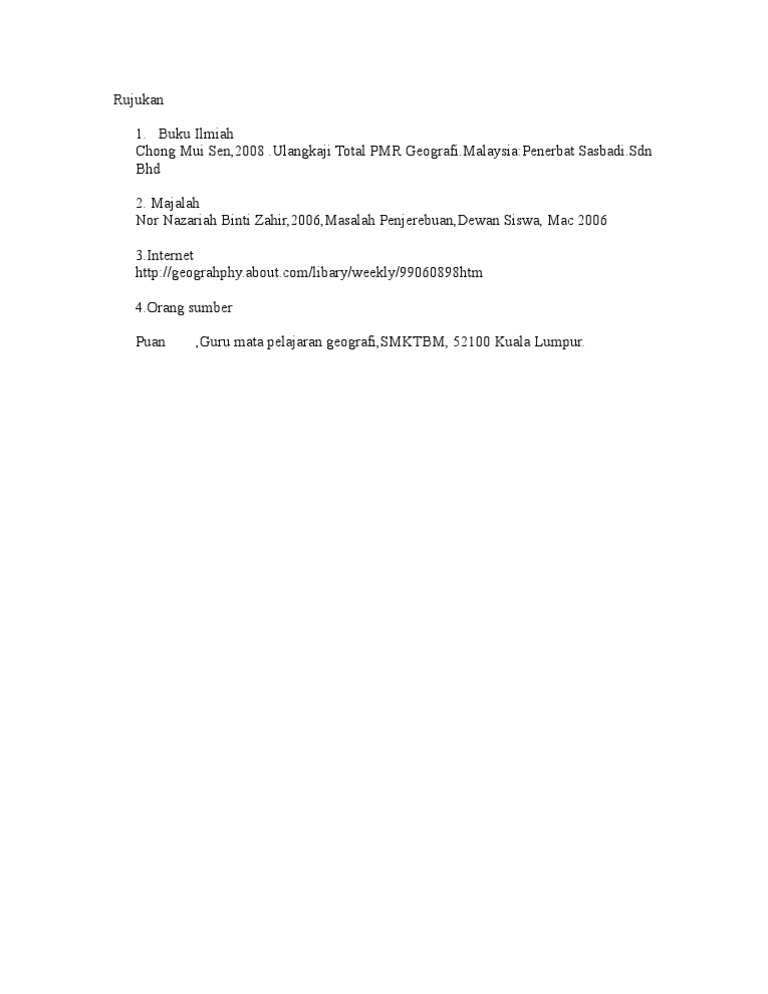 Rujukan

1. Buku Ilmiah
Chong Mui Sen,2008 .Ulangkaji Total PMR Geografi.Malaysia:Penerbat Sasbadi.Sdn Bhd

2. Majalah
Nor Nazariah Binti Zahir,2006,Masalah Penjerebuan,Dewan Siswa, Mac 2006

3.Internet
http://geograhphy.about.com/libary/weekly/99060898htm

4.Orang sumber

Puan ,Guru mata pelajaran geografi,SMKTBM, 52100 Kuala Lumpur.